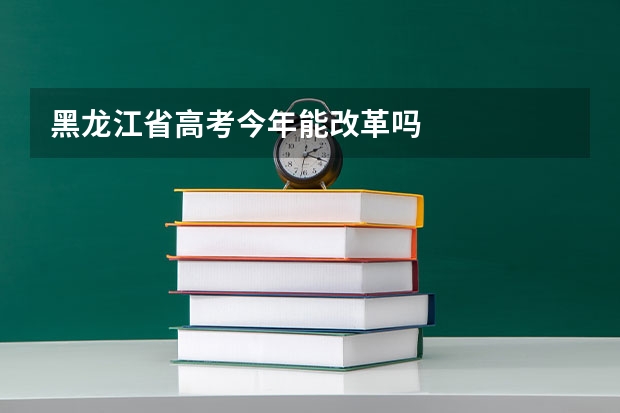 黑龙江省高考今年能改革吗